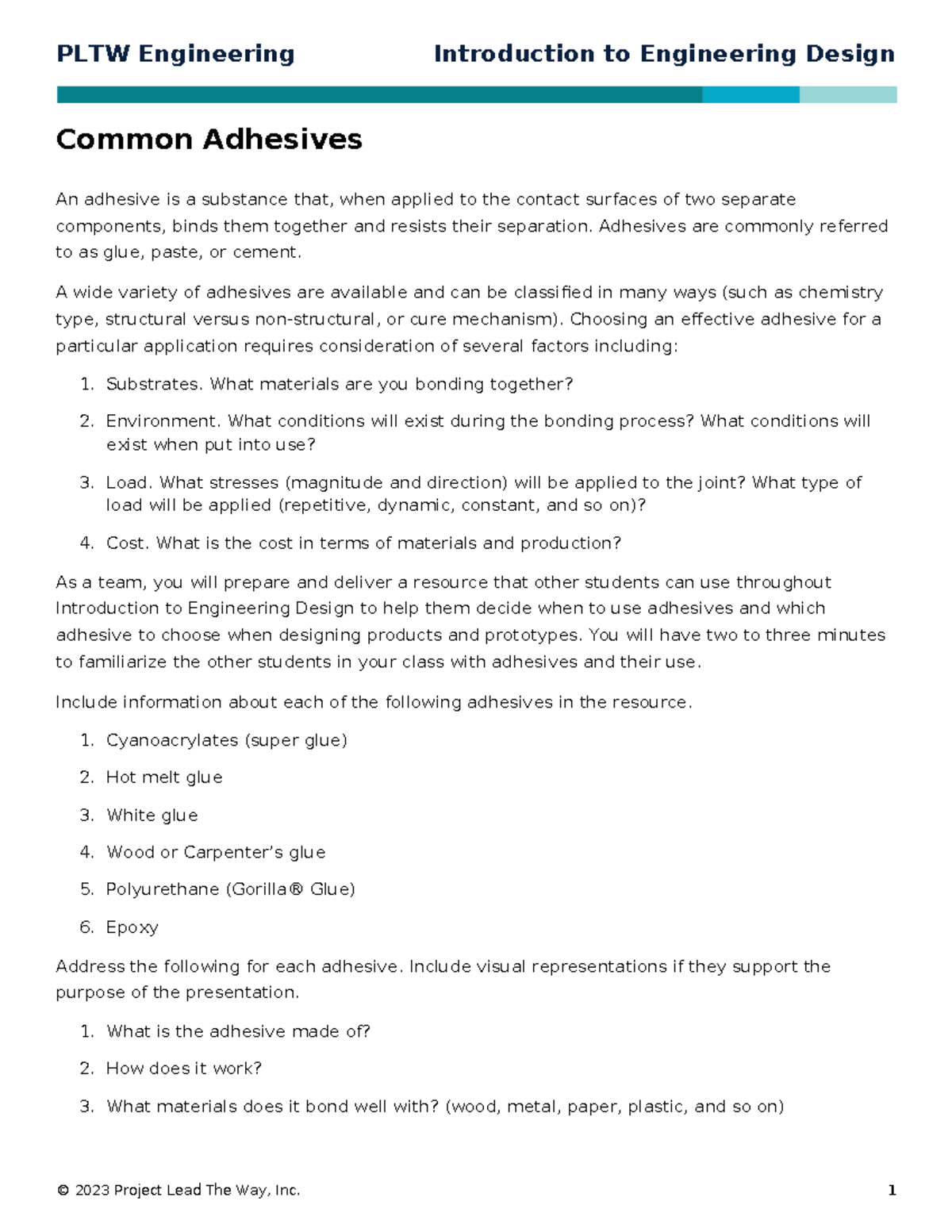 PLTW Engineering Introduction to Engineering Design

Common Adhesives

An adhesive is a substance that, when applied to the contact surfaces of two separate components, binds them together and resists their separation. Adhesives are commonly referred to as glue, paste, or cement.

A wide variety of adhesives are available and can be classified in many ways (such as chemistry type, structural versus non-structural, or cure mechanism). Choosing an effective adhesive for a particular application requires consideration of several factors including:

1. Substrates. What materials are you bonding together?

2. Environment. What conditions will exist during the bonding process? What conditions will exist when put into use?

3. Load. What stresses (magnitude and direction) will be applied to the joint? What type of load will be applied (repetitive, dynamic, constant, and so on)?

4. Cost. What is the cost in terms of materials and production?

As a team, you will prepare and deliver a resource that other students can use throughout Introduction to Engineering Design to help them decide when to use adhesives and which adhesive to choose when designing products and prototypes. You will have two to three minutes to familiarize the other students in your class with adhesives and their use.

Include information about each of the following adhesives in the resource.

1. Cyanoacrylates (super glue)

2. Hot melt glue

3. White glue

4. Wood or Carpenter's glue

5. Polyurethane (Gorilla® Glue)

6. Epoxy

Address the following for each adhesive. Include visual representations if they support the purpose of the presentation.

1. What is the adhesive made of?

2. How does it work?

3. What materials does it bond well with? (wood, metal, paper, plastic, and so on)

© 2023 Project Lead The Way, Inc. 1